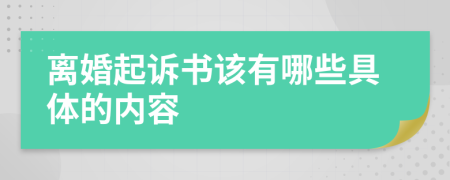 离婚起诉书该有哪些具体的内容